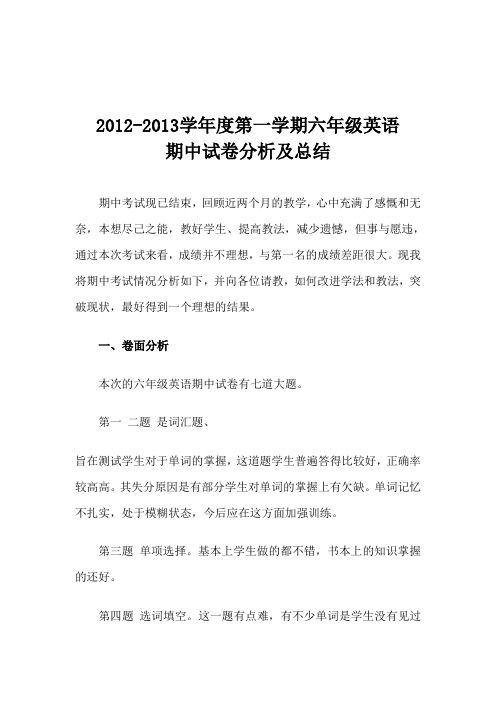 2012-2013学年度第一学期六年级英语
期中试卷分析及总结

期中考试现已结束，回顾近两个月的教学，心中充满了感慨和无奈，本想尽己之能，教好学生、提高教法，减少遗憾，但事与愿违，通过本次考试来看，成绩并不理想，与第一名的成绩差距很大。现我将期中考试情况分析如下，并向各位请教，如何改进学法和教法，突破现状，最好得到一个理想的结果。

一、卷面分析

本次的六年级英语期中试卷有七道大题。

第一 二题 是词汇题、

旨在测试学生对于单词的掌握，这道题学生普遍答得比较好，正确率较高高。其失分原因是有部分学生对单词的掌握上有欠缺。单词记忆不扎实，处于模糊状态，今后应在这方面加强训练。

第三题 单项选择。基本上学生做的都不错，书本上的知识掌握的还好。

第四题 选词填空。这一题有点难，有不少单词是学生没有见过